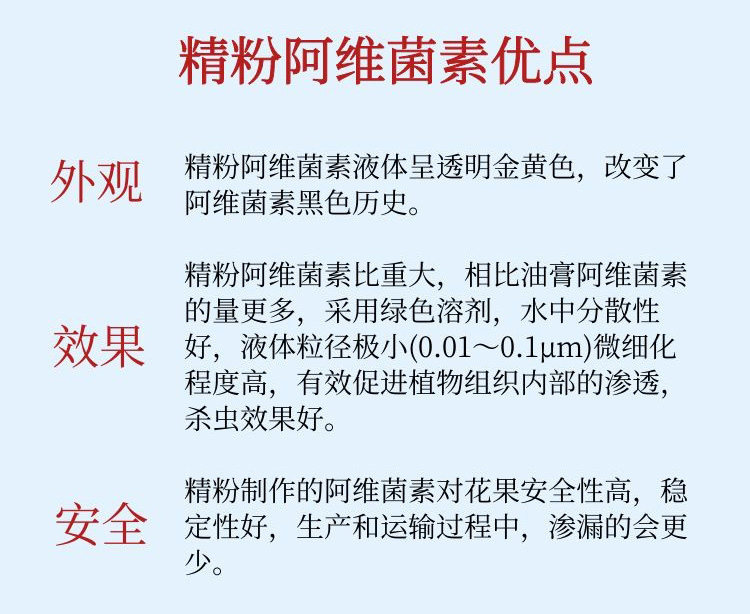 精粉阿维菌素优点

外观

精粉阿维菌素液体呈透明金黄色，改变了阿维菌素黑色历史。

效果

精粉阿维菌素比重大，相比油膏阿维菌素的量更多，采用绿色溶剂，水中分散性好，液体粒径极小(0.01～0.1μm)微细化程度高，有效促进植物组织内部的渗透，杀虫效果好。

安全

精粉制作的阿维菌素对花果安全性高，稳定性好，生产和运输过程中，渗漏的会更少。